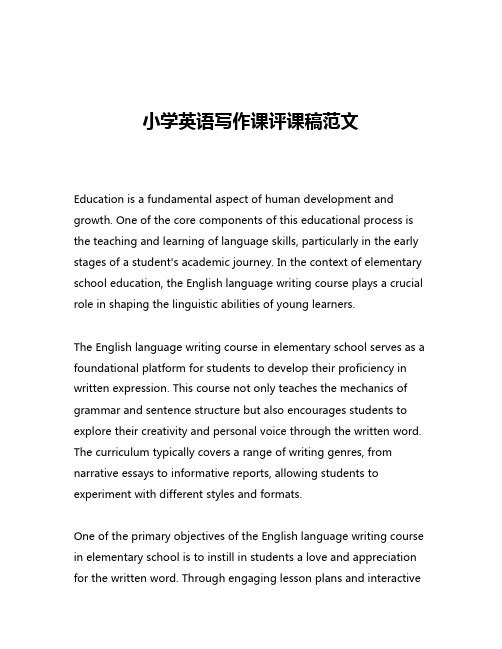 小学英语写作课评课稿范文

Education is a fundamental aspect of human development and growth. One of the core components of this educational process is the teaching and learning of language skills, particularly in the early stages of a student's academic journey. In the context of elementary school education, the English language writing course plays a crucial role in shaping the linguistic abilities of young learners.

The English language writing course in elementary school serves as a foundational platform for students to develop their proficiency in written expression. This course not only teaches the mechanics of grammar and sentence structure but also encourages students to explore their creativity and personal voice through the written word. The curriculum typically covers a range of writing genres, from narrative essays to informative reports, allowing students to experiment with different styles and formats.

One of the primary objectives of the English language writing course in elementary school is to instill in students a love and appreciation for the written word. Through engaging lesson plans and interactive